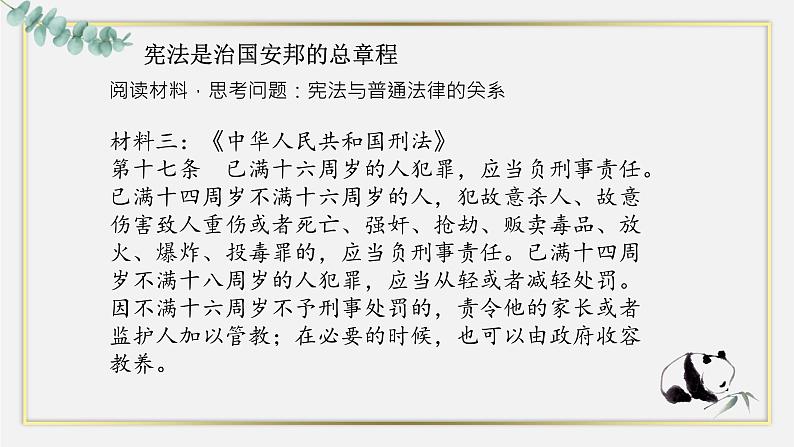 宪法是治国安邦的总章程

阅读材料 · 思考问题：宪法与普通法律的关系

材料三：《中华人民共和国刑法》
第十七条　已满十六周岁的人犯罪，应当负刑事责任。已满十四周岁不满十六周岁的人，犯故意杀人、故意伤害致人重伤或者死亡、强奸、抢劫、贩卖毒品、放火、爆炸、投毒罪的，应当负刑事责任。已满十四周岁不满十八周岁的人犯罪，应当从轻或者减轻处罚。因不满十六周岁不予刑事处罚的，责令他的家长或者监护人加以管教；在必要的时候，也可以由政府收容教养。